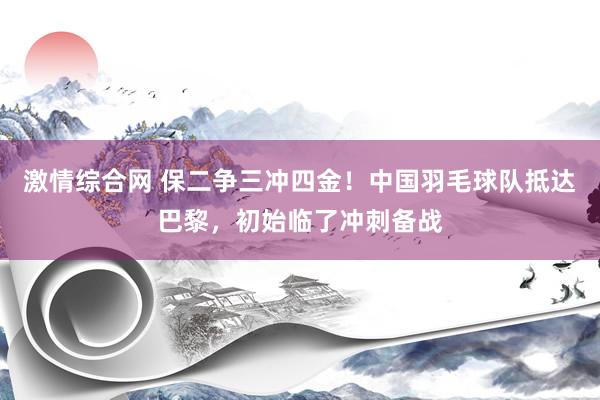 激情综合网 保二争三冲四金！中国羽毛球队抵达巴黎，初始临了冲刺备战